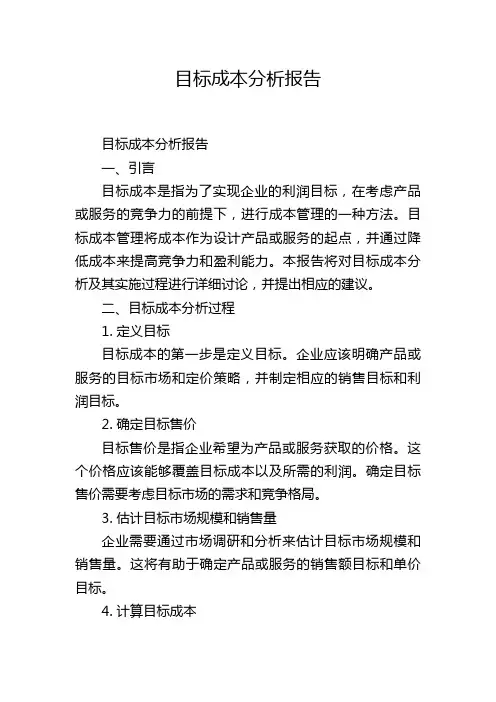 目标成本分析报告

目标成本分析报告

一、引言

目标成本是指为了实现企业的利润目标，在考虑产品或服务的竞争力的前提下，进行成本管理的一种方法。目标成本管理将成本作为设计产品或服务的起点，并通过降低成本来提高竞争力和盈利能力。本报告将对目标成本分析及其实施过程进行详细讨论，并提出相应的建议。

二、目标成本分析过程

1. 定义目标

目标成本的第一步是定义目标。企业应该明确产品或服务的目标市场和定价策略，并制定相应的销售目标和利润目标。

2. 确定目标售价

目标售价是指企业希望为产品或服务获取的价格。这个价格应该能够覆盖目标成本以及所需的利润。确定目标售价需要考虑目标市场的需求和竞争格局。

3. 估计目标市场规模和销售量

企业需要通过市场调研和分析来估计目标市场规模和销售量。这将有助于确定产品或服务的销售额目标和单价目标。

4. 计算目标成本